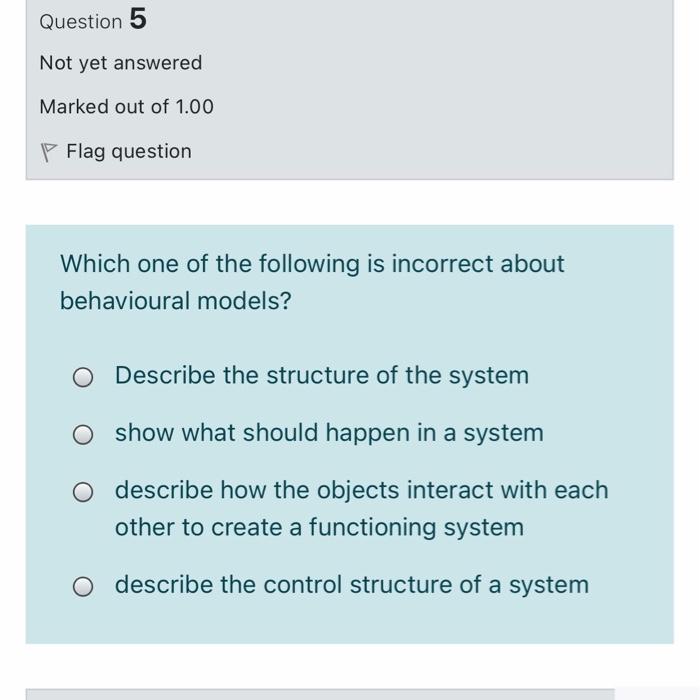 Question 5

Not yet answered

Marked out of 1.00

Flag question

Which one of the following is incorrect about behavioural models?

Describe the structure of the system

show what should happen in a system

describe how the objects interact with each other to create a functioning system

describe the control structure of a system